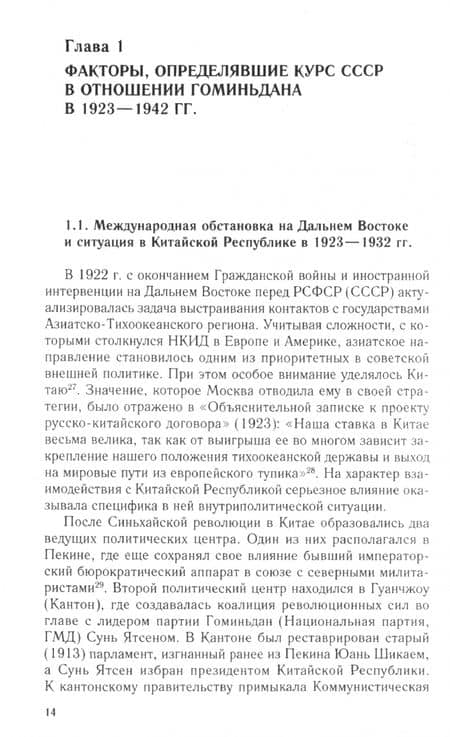 Глава 1

ФАКТОРЫ, ОПРЕДЕЛЯВШИЕ КУРС СССР В ОТНОШЕНИИ ГОМИНЬДАНА В 1923—1942 ГГ.

1.1. Международная обстановка на Дальнем Востоке и ситуация в Китайской Республике в 1923—1932 гг.

В 1922 г. с окончанием Гражданской войны и иностранной интервенции на Дальнем Востоке перед РСФСР (СССР) актуализировалась задача выстраивания контактов с государствами Азиатско-Тихоокеанского региона. Учитывая сложности, с которыми столкнулся НКИД в Европе и Америке, азиатское направление становилось одним из приоритетных в советской внешней политике. При этом особое внимание уделялось Китаю$^{27}$. Значение, которое Москва отводила ему в своей стратегии, было отражено в «Объяснительной записке к проекту русско-китайского договора» (1923): «Наша ставка в Китае весьма велика, так как от выигрыша ее во многом зависит закрепление нашего положения тихоокеанской державы и выход на мировые пути из европейского тупика»$^{28}$. На характер взаимодействия с Китайской Республикой серьезное влияние оказывала специфика в ней внутриполитической ситуации.

После Синьхайской революции в Китае образовались два ведущих политических центра. Один из них располагался в Пекине, где еще сохранял свое влияние бывший императорский бюрократический аппарат в союзе с северными милитаристами$^{29}$. Второй политический центр находился в Гуанчжоу (Кантон), где создавалась коалиция революционных сил во главе с лидером партии Гоминьдан (Национальная партия, ГМД) Сунь Ятсеном. В Кантоне был реставрирован старый (1913) парламент, изгнанный ранее из Пекина Юань Шикаем, а Сунь Ятсен избран президентом Китайской Республики. К кантонскому правительству примыкала Коммунистическая

14